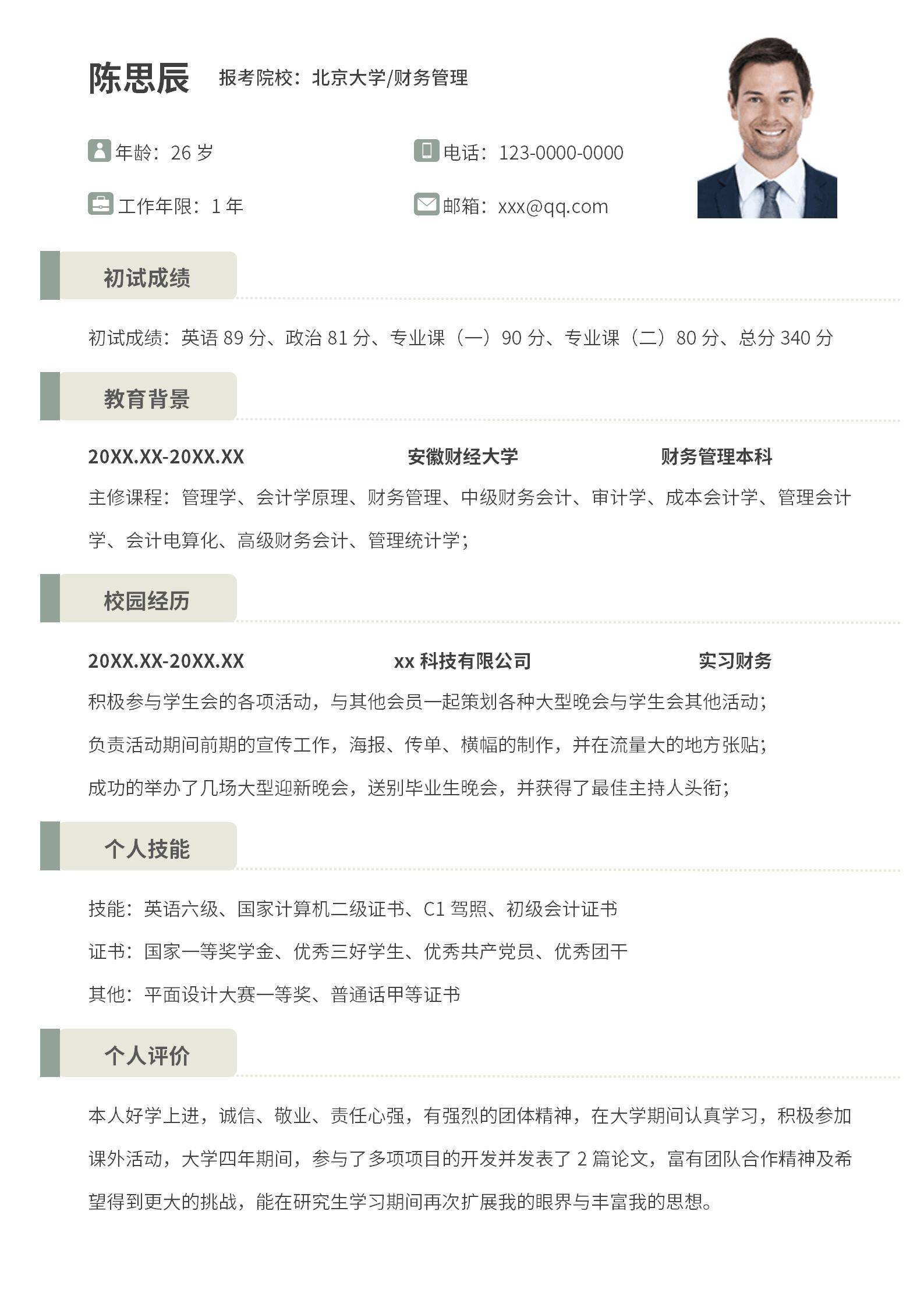 陈思辰 报考院校：北京大学/财务管理

年龄：26 岁

电话：123-0000-0000

工作年限：1 年

邮箱：xxx@qq.com

初试成绩

初试成绩：英语 89 分、政治 81 分、专业课（一）90 分、专业课（二）80 分、总分 340 分

教育背景

20XX.XX-20XX.XX 安徽财经大学 财务管理本科

主修课程：管理学、会计学原理、财务管理、中级财务会计、审计学、成本会计学、管理会计学、会计电算化、高级财务会计、管理统计学；

校园经历

20XX.XX-20XX.XX xx 科技有限公司 实习财务

积极参与学生会的各项活动，与其他会员一起策划各种大型晚会与学生会其他活动；

负责活动期间前期的宣传工作，海报、传单、横幅的制作，并在流量大的地方张贴；

成功的举办了几场大型迎新晚会，送别毕业生晚会，并获得了最佳主持人头衔；

个人技能

技能：英语六级、国家计算机二级证书、C1 驾照、初级会计证书

证书：国家一等奖学金、优秀三好学生、优秀共产党员、优秀团干

其他：平面设计大赛一等奖、普通话甲等证书

个人评价

本人好学上进，诚信、敬业、责任心强，有强烈的团体精神，在大学期间认真学习，积极参加课外活动，大学四年期间，参与了多项项目的开发并发表了 2 篇论文，富有团队合作精神及希望得到更大的挑战，能在研究生学习期间再次扩展我的眼界与丰富我的思想。